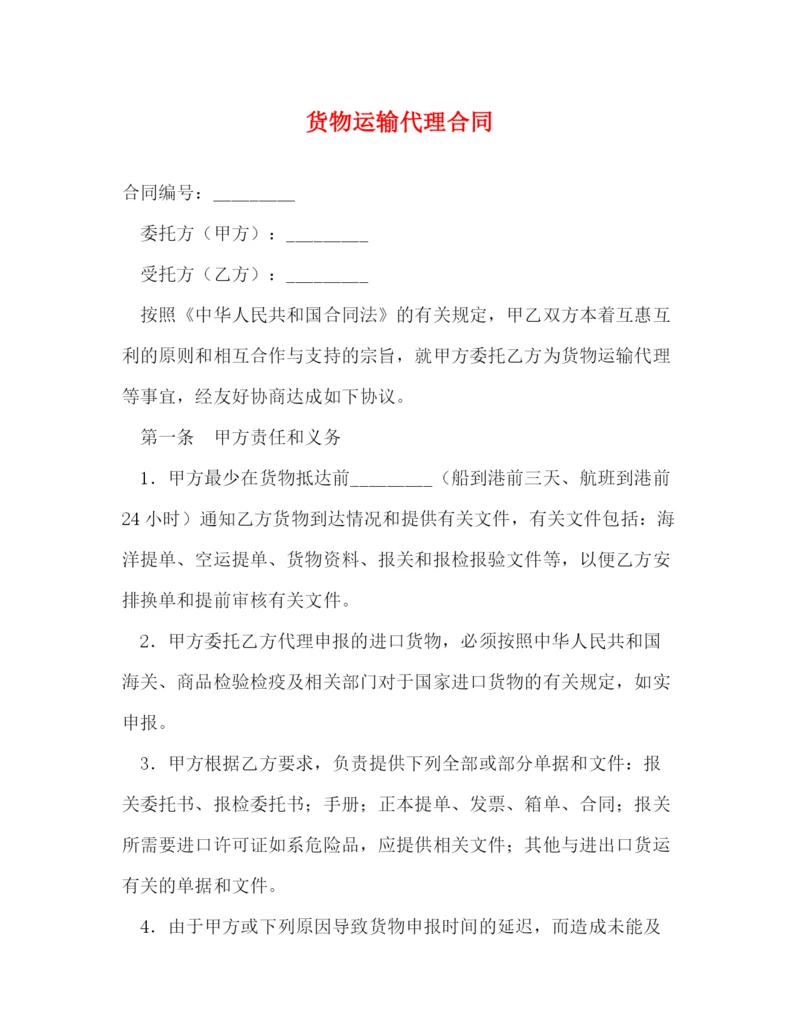 货物运输代理合同

合同编号：________

委托方（甲方）：________

受托方（乙方）：________

按照《中华人民共和国合同法》的有关规定，甲乙双方本着互惠互利的原则和相互合作与支持的宗旨，就甲方委托乙方为货物运输代理等事宜，经友好协商达成如下协议。

第一条　甲方责任和义务

1．甲方最少在货物抵达前________（船到港前三天、航班到港前24小时）通知乙方货物到达情况和提供有关文件，有关文件包括：海洋提单、空运提单、货物资料、报关和报检报验文件等，以便乙方安排换单和提前审核有关文件。

2．甲方委托乙方代理申报的进口货物，必须按照中华人民共和国海关、商品检验检疫及相关部门对于国家进口货物的有关规定，如实申报。

3．甲方根据乙方要求，负责提供下列全部或部分单据和文件：报关委托书、报检委托书；手册；正本提单、发票、箱单、合同；报关所需要进口许可证如系危险品，应提供相关文件；其他与进出口货运有关的单据和文件。

4．由于甲方或下列原因导致货物申报时间的延迟，而造成未能及